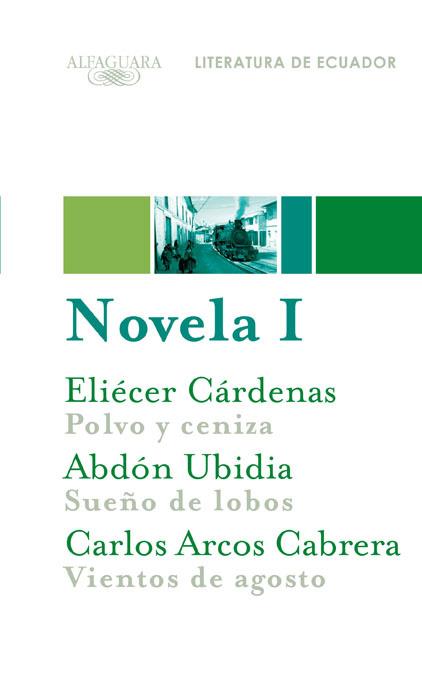 ALFAGUARA LITERATURA DE ECUADOR

Novela I

Eliécer Cárdenas
Polvo y ceniza
Abdón Ubidia
Sueño de lobos
Carlos Arcos Cabrera
Vientos de agosto